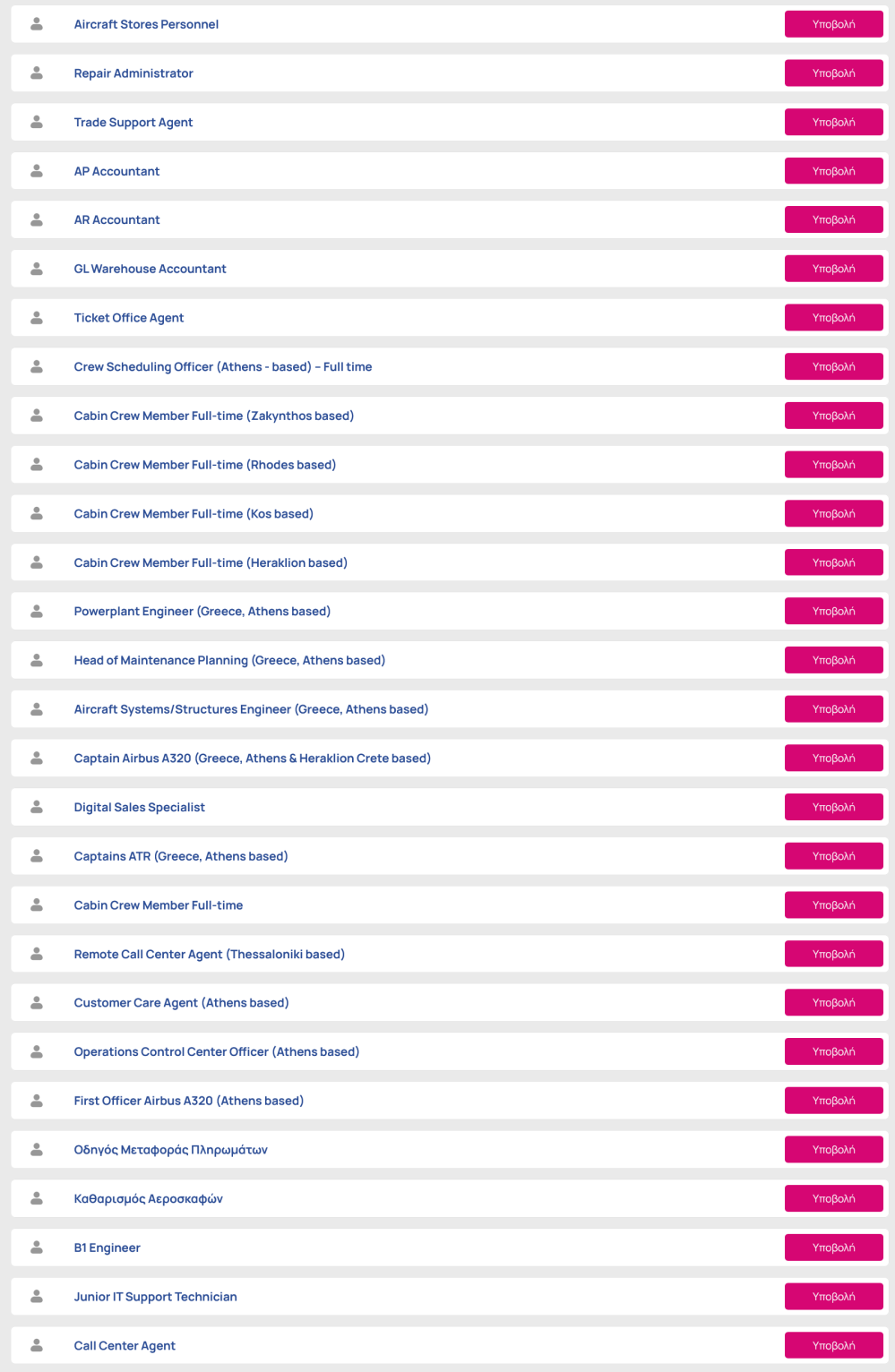 Aircraft Stores Personnel Υποβολή

Repair Administrator Υποβολή

Trade Support Agent Υποβολή

AP Accountant Υποβολή

AR Accountant Υποβολή

GL Warehouse Accountant Υποβολή

Ticket Office Agent Υποβολή

Crew Scheduling Officer (Athens - based) – Full time Υποβολή

Cabin Crew Member Full-time (Zakynthos based) Υποβολή

Cabin Crew Member Full-time (Rhodes based) Υποβολή

Cabin Crew Member Full-time (Kos based) Υποβολή

Cabin Crew Member Full-time (Heraklion based) Υποβολή

Powerplant Engineer (Greece, Athens based) Υποβολή

Head of Maintenance Planning (Greece, Athens based) Υποβολή

Aircraft Systems/Structures Engineer (Greece, Athens based) Υποβολή

Captain Airbus A320 (Greece, Athens & Heraklion Crete based) Υποβολή

Digital Sales Specialist Υποβολή

Captains ATR (Greece, Athens based) Υποβολή

Cabin Crew Member Full-time Υποβολή

Remote Call Center Agent (Thessaloniki based) Υποβολή

Customer Care Agent (Athens based) Υποβολή

Operations Control Center Officer (Athens based) Υποβολή

First Officer Airbus A320 (Athens based) Υποβολή

Οδηγός Μεταφοράς Πληρωμάτων Υποβολή

Καθαρισμός Αεροσκαφών Υποβολή

B1 Engineer Υποβολή

Junior IT Support Technician Υποβολή

Call Center Agent Υποβολή